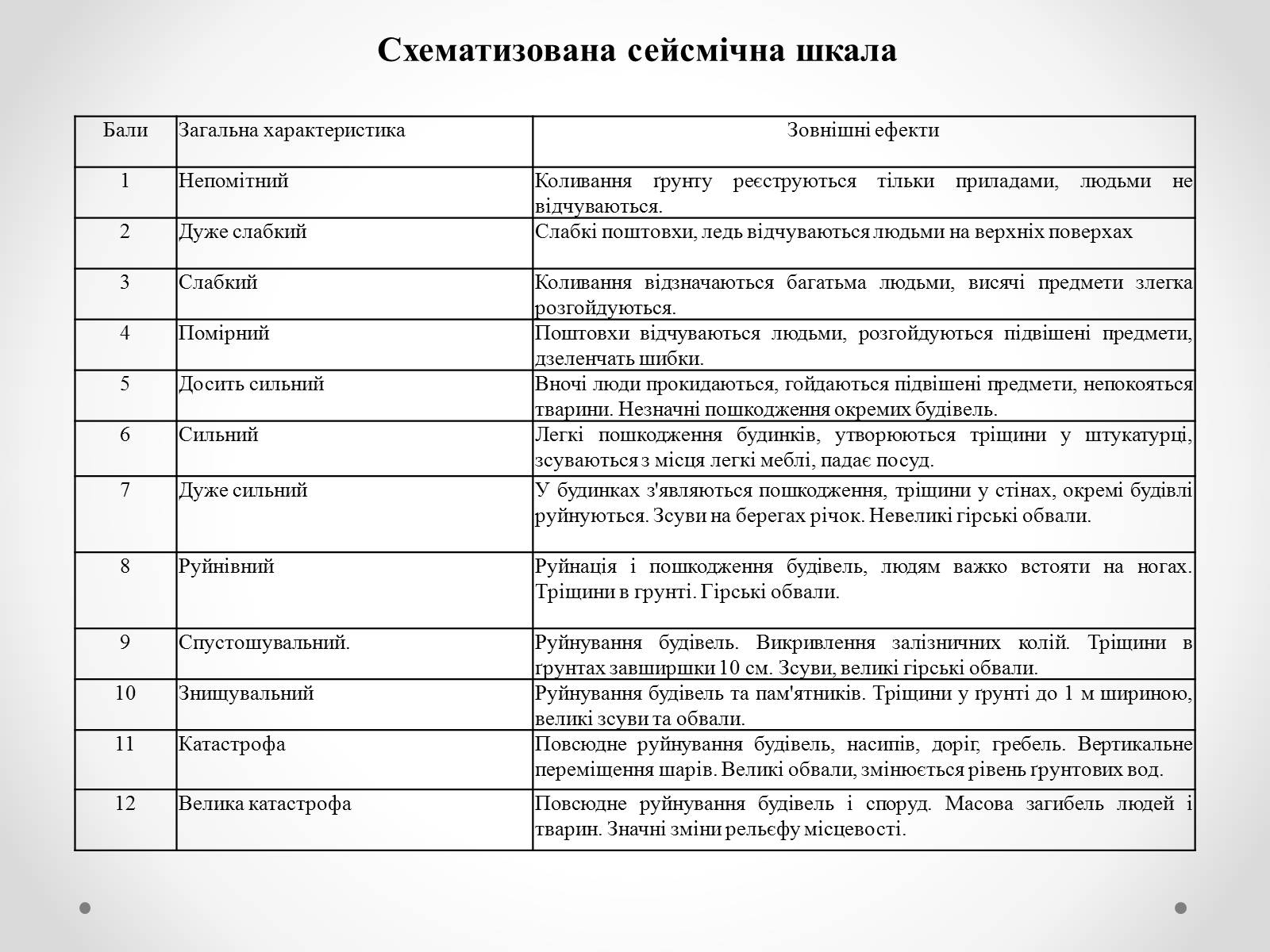 Схематизована сейсмічна шкала

| Бали | Загальна характеристика | Зовнішні ефекти |
|---|---|---|
| 1 | Непомітний | Коливання ґрунту реєструються тільки приладами, людьми не відчуваються. |
| 2 | Дуже слабкий | Слабкі поштовхи, ледь відчуваються людьми на верхніх поверхах |
| 3 | Слабкий | Коливання відзначаються багатьма людьми, висячі предмети злегка розгойдуються. |
| 4 | Помірний | Поштовхи відчуваються людьми, розгойдуються підвішені предмети, дзеленчать шибки. |
| 5 | Досить сильний | Вночі люди прокидаються, гойдаються підвішені предмети, непокояться тварини. Незначні пошкодження окремих будівель. |
| 6 | Сильний | Легкі пошкодження будинків, утворюються тріщини у штукатурці, зсуваються з місця легкі меблі, падає посуд. |
| 7 | Дуже сильний | У будинках з'являються пошкодження, тріщини у стінах, окремі будівлі руйнуються. Зсуви на берегах річок. Невеликі гірські обвали. |
| 8 | Руйнівний | Руйнація і пошкодження будівель, людям важко встояти на ногах. Тріщини в грунті. Гірські обвали. |
| 9 | Спустошувальний. | Руйнування будівель. Викривлення залізничних колій. Тріщини в ґрунтах завширшки 10 см. Зсуви, великі гірські обвали. |
| 10 | Знищувальний | Руйнування будівель та пам'ятників. Тріщини у ґрунті до 1 м шириною, великі зсуви та обвали. |
| 11 | Катастрофа | Повсюдне руйнування будівель, насипів, доріг, гребель. Вертикальне переміщення шарів. Великі обвали, змінюється рівень ґрунтових вод. |
| 12 | Велика катастрофа | Повсюдне руйнування будівель і споруд. Масова загибель людей і тварин. Значні зміни рельєфу місцевості. |